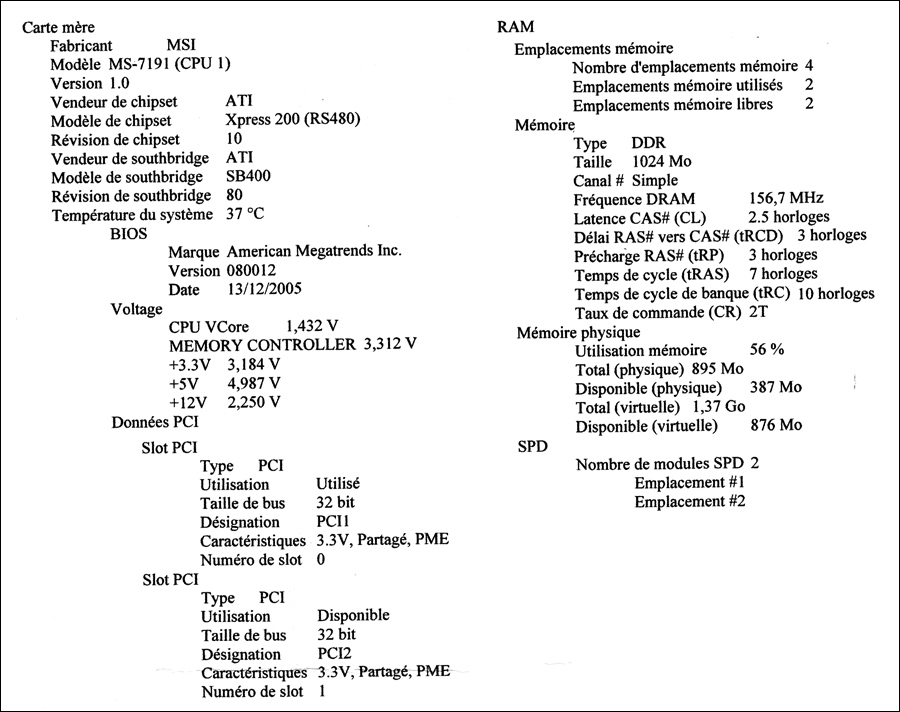 Carte mère
Fabricant MSI
Modèle MS-7191 (CPU 1)
Version 1.0
Vendeur de chipset ATI
Modèle de chipset Xpress 200 (RS480)
Révision de chipset 10
Vendeur de southbridge ATI
Modèle de southbridge SB400
Révision de southbridge 80
Température du système 37 °C
BIOS
Marque American Megatrends Inc.
Version 080012
Date 13/12/2005
Voltage
CPU VCore 1,432 V
MEMORY CONTROLLER 3,312 V
+3.3V 3,184 V
+5V 4,987 V
+12V 2,250 V
Données PCI
Slot PCI
Type PCI
Utilisation Utilisé
Taille de bus 32 bit
Désignation PCI1
Caractéristiques 3.3V, Partagé, PME
Numéro de slot 0
Slot PCI
Type PCI
Utilisation Disponible
Taille de bus 32 bit
Désignation PCI2
Caractéristiques 3.3V, Partagé, PME
Numéro de slot 1

RAM
Emplacements mémoire
Nombre d'emplacements mémoire 4
Emplacements mémoire utilisés 2
Emplacements mémoire libres 2
Mémoire
Type DDR
Taille 1024 Mo
Canal # Simple
Fréquence DRAM 156,7 MHz
Latence CAS# (CL) 2.5 horloges
Délai RAS# vers CAS# (tRCD) 3 horloges
Précharge RAS# (tRP) 3 horloges
Temps de cycle (tRAS) 7 horloges
Temps de cycle de banque (tRC) 10 horloges
Taux de commande (CR) 2T
Mémoire physique
Utilisation mémoire 56 %
Total (physique) 895 Mo
Disponible (physique) 387 Mo
Total (virtuelle) 1,37 Go
Disponible (virtuelle) 876 Mo
SPD
Nombre de modules SPD 2
Emplacement #1
Emplacement #2